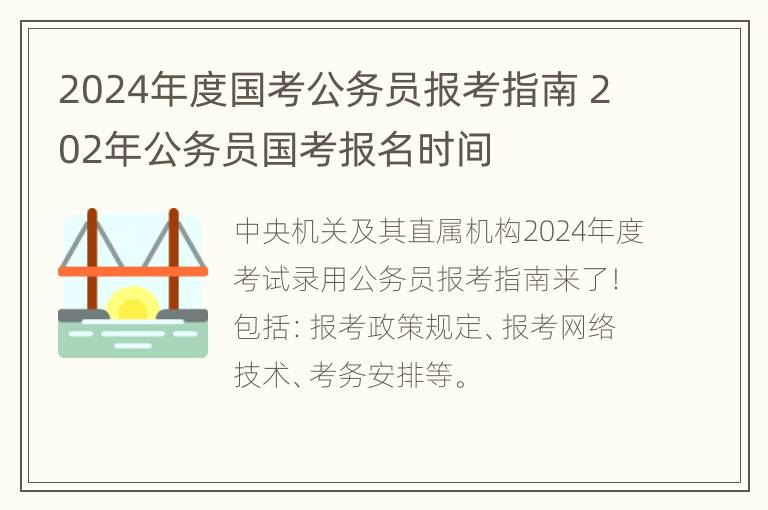 2024年度国考公务员报考指南 202年公务员国考报名时间

中央机关及其直属机构2024年度考试录用公务员报考指南来了！包括：报考政策规定、报考网络技术、考务安排等。